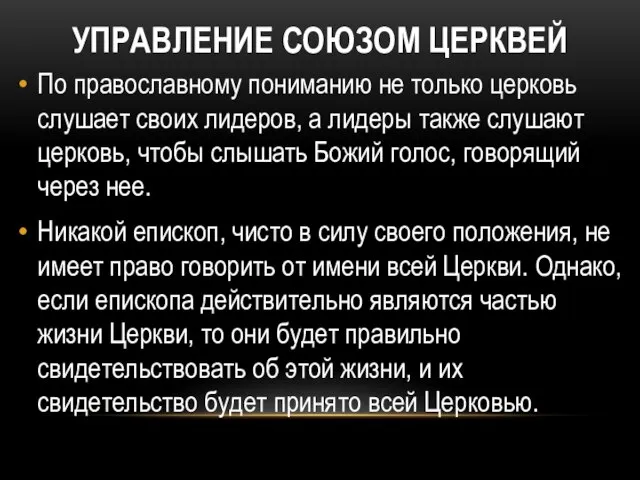 УПРАВЛЕНИЕ СОЮЗОМ ЦЕРКВЕЙ

• По православному пониманию не только церковь слушает своих лидеров, а лидеры также слушают церковь, чтобы слышать Божий голос, говорящий через нее.

• Никакой епископ, чисто в силу своего положения, не имеет право говорить от имени всей Церкви. Однако, если епископа действительно являются частью жизни Церкви, то они будет правильно свидетельствовать об этой жизни, и их свидетельство будет принято всей Церковью.